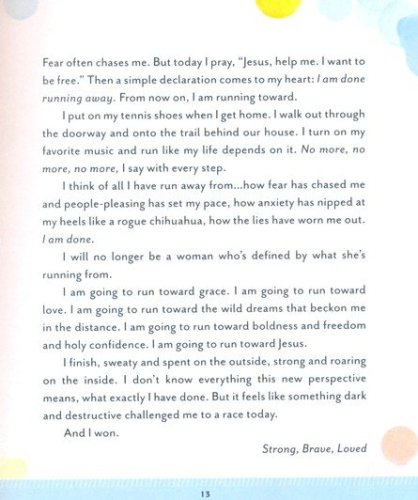 Fear often chases me. But today I pray, "Jesus, help me. I want to be free." Then a simple declaration comes to my heart: I am done running away. From now on, I am running toward.

I put on my tennis shoes when I get home. I walk out through the doorway and onto the trail behind our house. I turn on my favorite music and run like my life depends on it. No more, no more, no more, I say with every step.

I think of all I have run away from...how fear has chased me and people-pleasing has set my pace, how anxiety has nipped at my heels like a rogue chihuahua, how the lies have worn me out. I am done.

I will no longer be a woman who's defined by what she's running from.

I am going to run toward grace. I am going to run toward love. I am going to run toward the wild dreams that beckon me in the distance. I am going to run toward boldness and freedom and holy confidence. I am going to run toward Jesus.

I finish, sweaty and spent on the outside, strong and roaring on the inside. I don't know everything this new perspective means, what exactly I have done. But it feels like something dark and destructive challenged me to a race today.

And I won.

Strong, Brave, Loved

13